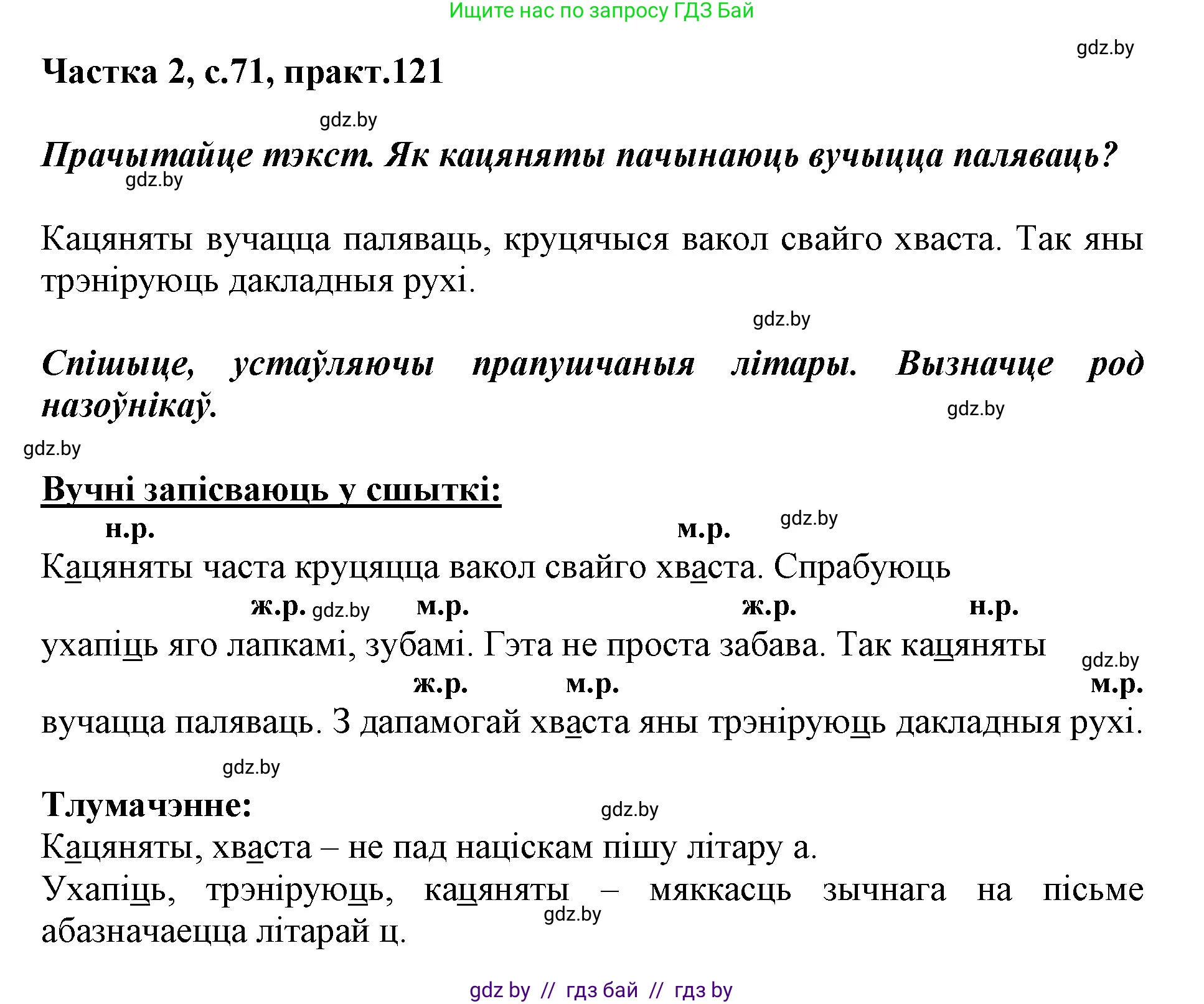 Ищите нас по запросу ГДЗ Бай

gdz.by

Частка 2, с.71, практ.121

gdz.by

Прачытайце тэкст. Як кацяняты пачынаюць вучыцца паляваць?

gdz.by

Кацяняты вучацца паляваць, круцячыся вакол свайго хваста. Так яны трэніруюць дакладныя рухі.

gdz.by

Спішыце, устаўляючы прапушчаныя літары. Вызначце род назоўнікаў.

gdz.by

gdz.by

Вучні запісваюць у сшыткі:

н.р. м.р. gdz.by
Кацяняты часта круцяцца вакол свайго хваста. Спрабуюць
ж.р. gdz.by м.р. ж.р. н.р.
ухапіць яго лапкамі, зубамі. Гэта не проста забава. Так кацяняты
gdz.by
ж.р. м.р. м.р.
вучацца паляваць. З дапамогай хваста яны трэніруюць дакладныя рухі.

gdz.by

Тлумачэнне:

gdz.by

Кацяняты, хваста – не пад націскам пішу літару а.
Ухапіць, трэніруюць, кацяняты – мяккасць зычнага на пісьме абазначаецца літарай ц.

gdz.by

gdz by // гдз бай // гдз by